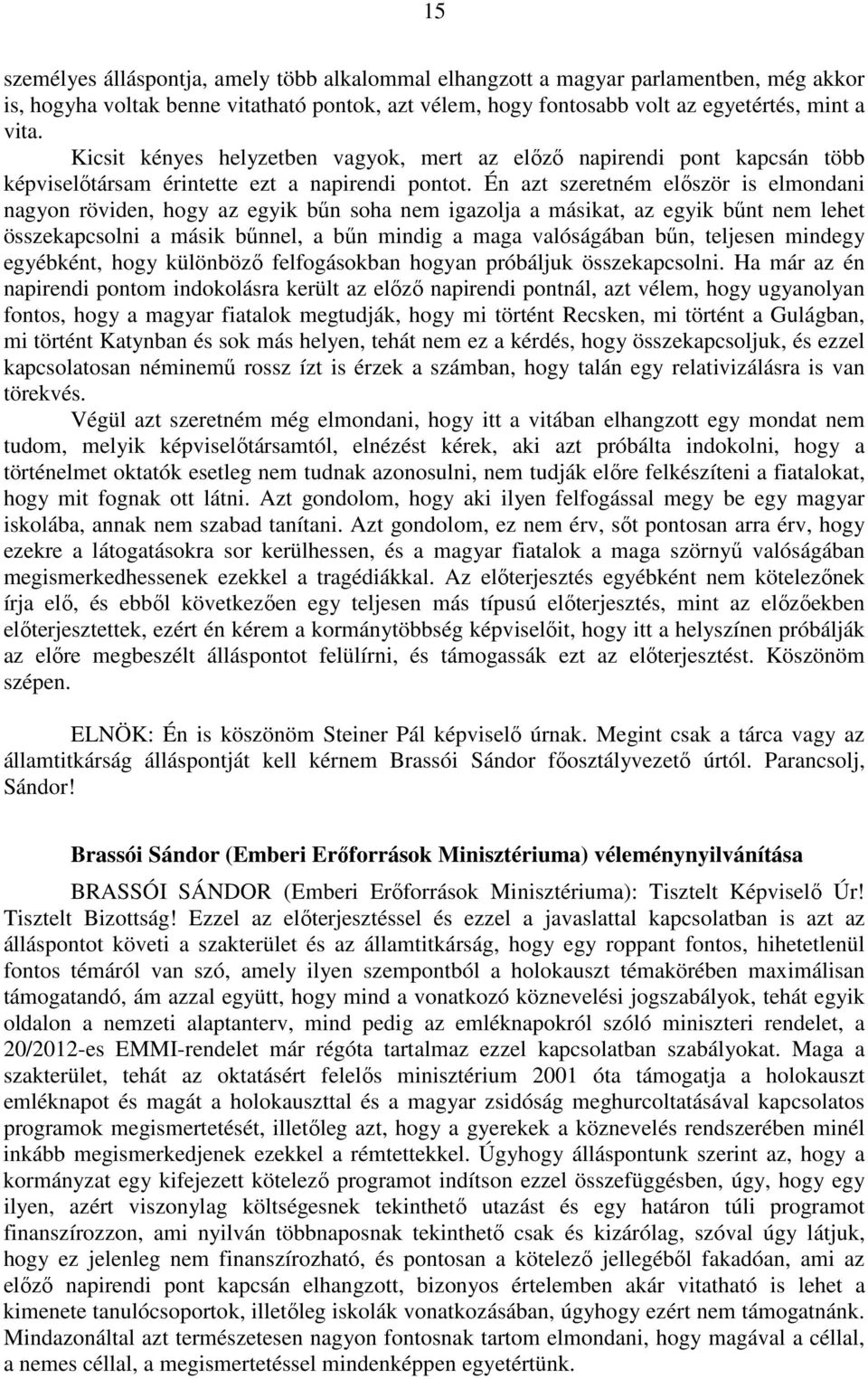 15

személyes álláspontja, amely több alkalommal elhangzott a magyar parlamentben, még akkor is, hogyha voltak benne vitatható pontok, azt vélem, hogy fontosabb volt az egyetértés, mint a vita.

Kicsit kényes helyzetben vagyok, mert az előző napirendi pont kapcsán több képviselőtársam érintette ezt a napirendi pontot. Én azt szeretném először is elmondani nagyon röviden, hogy az egyik bűn soha nem igazolja a másikat, az egyik bűnt nem lehet összekapcsolni a másik bűnnel, a bűn mindig a maga valóságában bűn, teljesen mindegy egyébként, hogy különböző felfogásokban hogyan próbáljuk összekapcsolni. Ha már az én napirendi pontom indokolásra került az előző napirendi pontnál, azt vélem, hogy ugyanolyan fontos, hogy a magyar fiatalok megtudják, hogy mi történt Recsken, mi történt a Gulágban, mi történt Katynban és sok más helyen, tehát nem ez a kérdés, hogy összekapcsoljuk, és ezzel kapcsolatosan néminemű rossz ízt is érzek a számban, hogy talán egy relativizálásra is van törekvés.

Végül azt szeretném még elmondani, hogy itt a vitában elhangzott egy mondat nem tudom, melyik képviselőtársamtól, elnézést kérek, aki azt próbálta indokolni, hogy a történelmet oktatók esetleg nem tudnak azonosulni, nem tudják előre felkészíteni a fiatalokat, hogy mit fognak ott látni. Azt gondolom, hogy aki ilyen felfogással megy be egy magyar iskolába, annak nem szabad tanítani. Azt gondolom, ez nem érv, sőt pontosan arra érv, hogy ezekre a látogatásokra sor kerülhessen, és a magyar fiatalok a maga szörnyű valóságában megismerkedhessenek ezekkel a tragédiákkal. Az előterjesztés egyébként nem kötelezőnek írja elő, és ebből következően egy teljesen más típusú előterjesztés, mint az előzőekben előterjesztettek, ezért én kérem a kormánytöbbség képviselőit, hogy itt a helyszínen próbálják az előre megbeszélt álláspontot felülírni, és támogassák ezt az előterjesztést. Köszönöm szépen.

ELNÖK: Én is köszönöm Steiner Pál képviselő úrnak. Megint csak a tárca vagy az államtitkárság álláspontját kell kérnem Brassói Sándor főosztályvezető úrtól. Parancsolj, Sándor!

Brassói Sándor (Emberi Erőforrások Minisztériuma) véleménynyilvánítása

BRASSÓI SÁNDOR (Emberi Erőforrások Minisztériuma): Tisztelt Képviselő Úr! Tisztelt Bizottság! Ezzel az előterjesztéssel és ezzel a javaslattal kapcsolatban is azt az álláspontot követi a szakterület és az államtitkárság, hogy egy roppant fontos, hihetetlenül fontos témáról van szó, amely ilyen szempontból a holokauszt témakörében maximálisan támogatandó, ám azzal együtt, hogy mind a vonatkozó köznevelési jogszabályok, tehát egyik oldalon a nemzeti alaptanterv, mind pedig az emléknapokról szóló miniszteri rendelet, a 20/2012-es EMMI-rendelet már régóta tartalmaz ezzel kapcsolatban szabályokat. Maga a szakterület, tehát az oktatásért felelős minisztérium 2001 óta támogatja a holokauszt emléknapot és magát a holokauszttal és a magyar zsidóság meghurcoltatásával kapcsolatos programok megismertetését, illetőleg azt, hogy a gyerekek a köznevelés rendszerében minél inkább megismerkedjenek ezekkel a rémtettekkel. Úgyhogy álláspontunk szerint az, hogy a kormányzat egy kifejezett kötelező programot indítson ezzel összefüggésben, úgy, hogy egy ilyen, azért viszonylag költségesnek tekinthető utazást és egy határon túli programot finanszírozzon, ami nyilván többnaposnak tekinthető csak és kizárólag, szóval úgy látjuk, hogy ez jelenleg nem finanszírozható, és pontosan a kötelező jellegéből fakadóan, ami az előző napirendi pont kapcsán elhangzott, bizonyos értelemben akár vitatható is lehet a kimenete tanulócsoportok, illetőleg iskolák vonatkozásában, úgyhogy ezért nem támogatnánk. Mindazonáltal azt természetesen nagyon fontosnak tartom elmondani, hogy magával a céllal, a nemes céllal, a megismertetéssel mindenképpen egyetértünk.